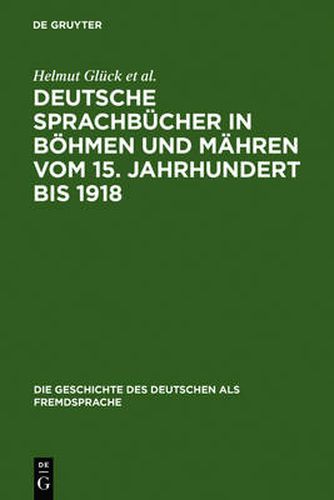 DE GRUYTER

Helmut Glück et al.

DEUTSCHE SPRACHBÜCHER IN BÖHMEN UND MÄHREN VOM 15. JAHRHUNDERT BIS 1918

DIE GESCHICHTE DES DEUTSCHEN ALS FREMDSPRACHE

DE
G